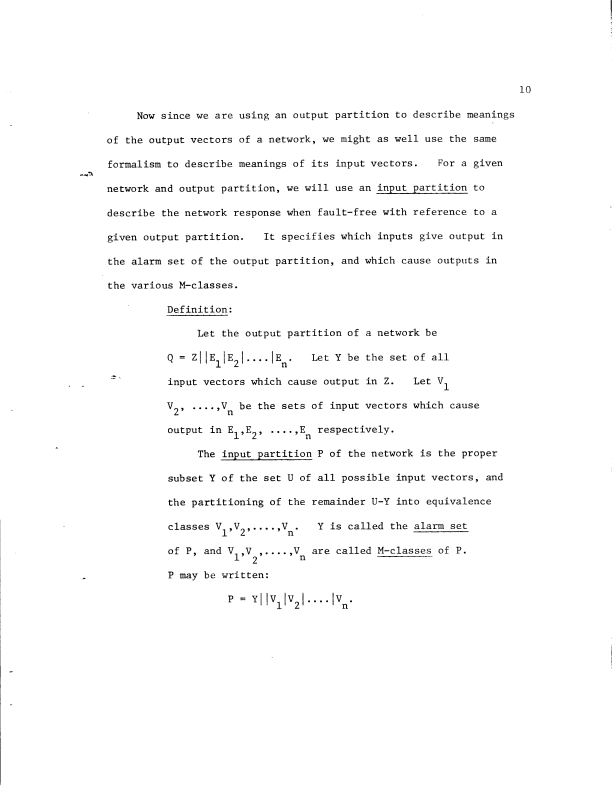 10

Now since we are using an output partition to describe meanings of the output vectors of a network, we might as well use the same formalism to describe meanings of its input vectors. For a given network and output partition, we will use an input partition to describe the network response when fault-free with reference to a given output partition. It specifies which inputs give output in the alarm set of the output partition, and which cause outputs in the various M-classes.

Definition:

Let the output partition of a network be $Q = Z||E_1|E_2|....|E_n$. Let Y be the set of all input vectors which cause output in Z. Let $V_1$ $V_2$, ....,$V_n$ be the sets of input vectors which cause output in $E_1$,$E_2$, ....,$E_n$ respectively.

The input partition P of the network is the proper subset Y of the set U of all possible input vectors, and the partitioning of the remainder U-Y into equivalence classes $V_1$,$V_2$,....,$V_n$. Y is called the alarm set of P, and $V_1$,$V_2$,....,$V_n$ are called M-classes of P. P may be written:

$P = Y||V_1|V_2|....|V_n$.